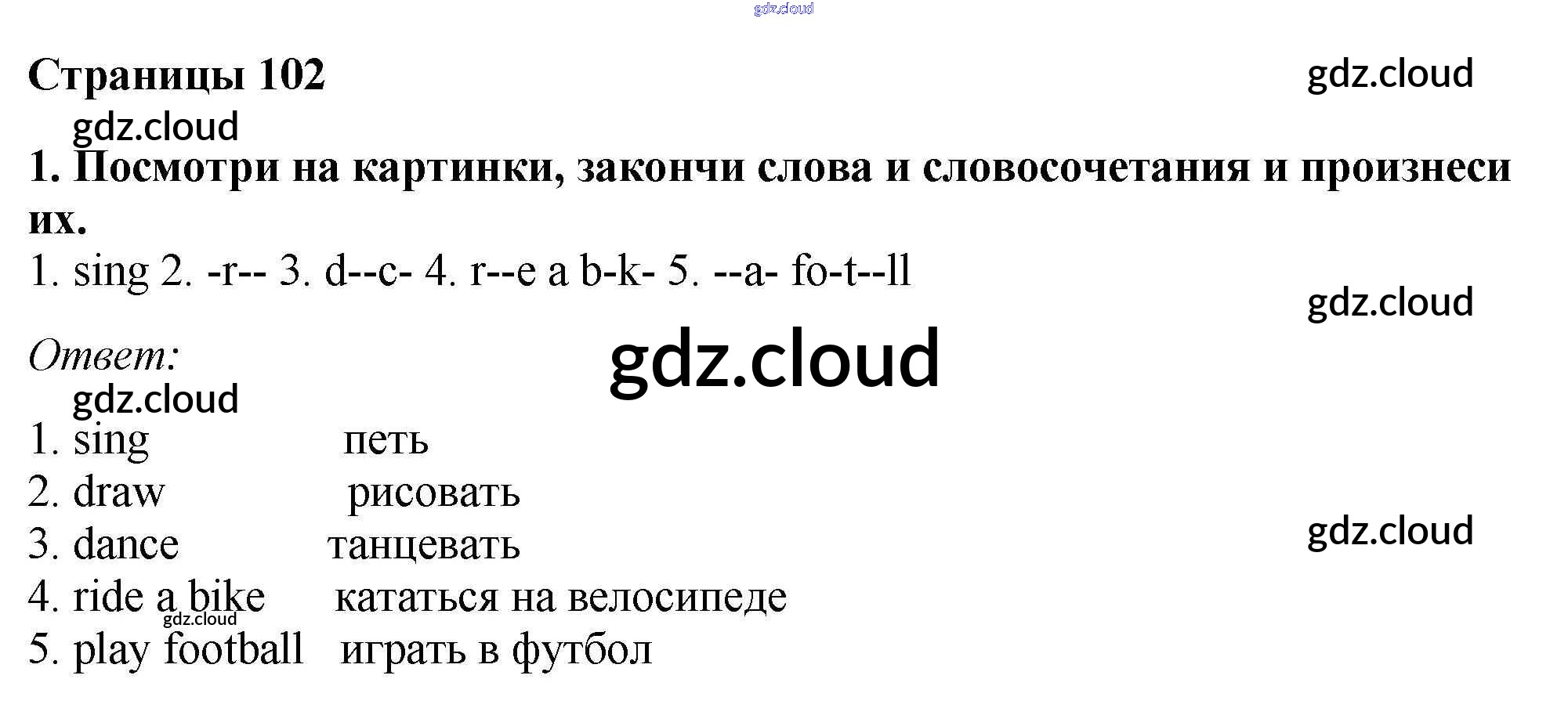 Страницы 102

1. Посмотри на картинки, закончи слова и словосочетания и произнеси их.

1. sing 2. -r-- 3. d--c- 4. r--e a b-k- 5. --a- fo-t--ll

Ответ:

1. sing петь
2. draw рисовать
3. dance танцевать
4. ride a bike кататься на велосипеде
5. play football играть в футбол

gdz.cloud